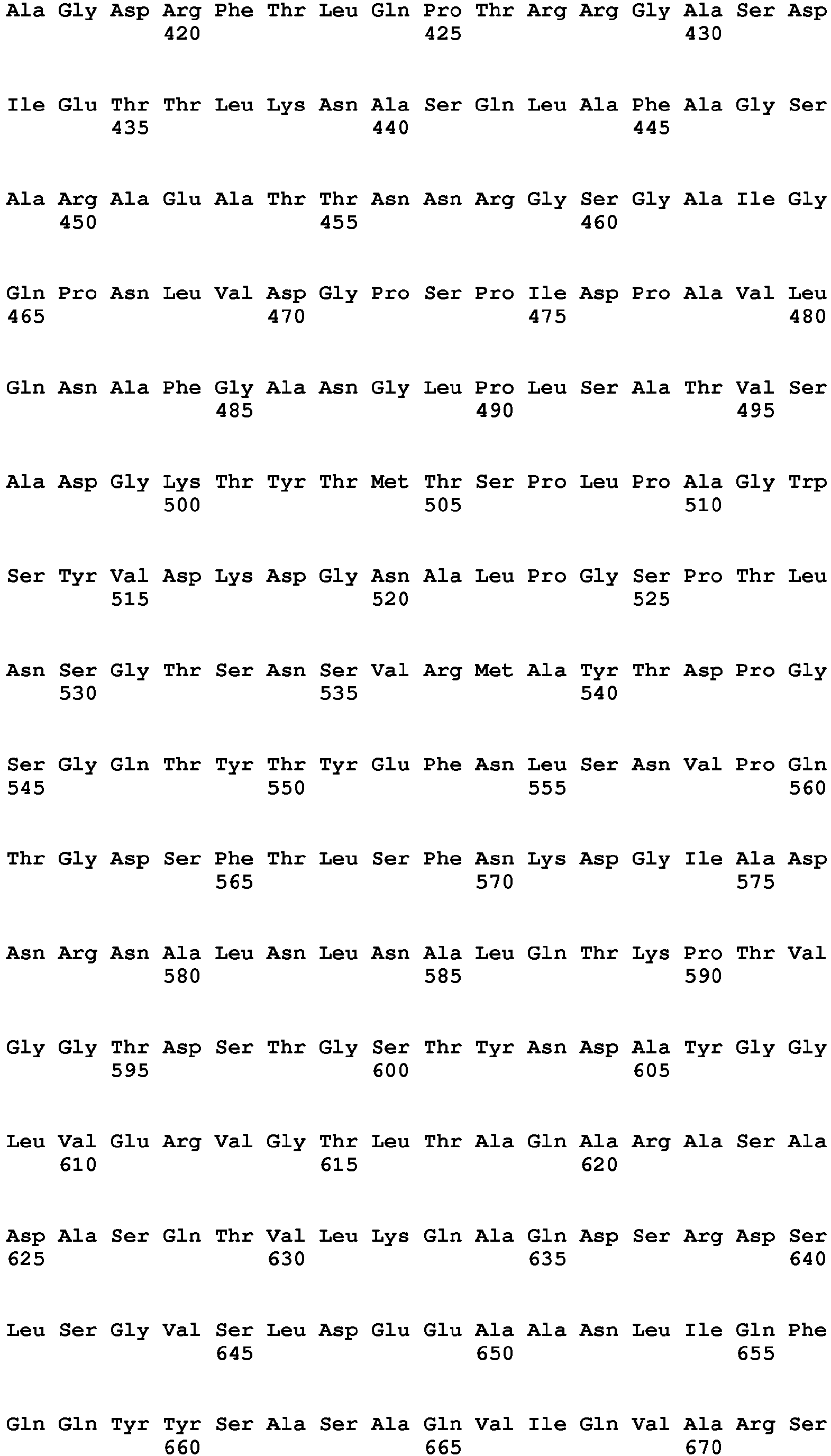 Ala Gly Asp Arg Phe Thr Leu Gln Pro Thr Arg Arg Gly Ala Ser Asp
420 425 430

Ile Glu Thr Thr Leu Lys Asn Ala Ser Gln Leu Ala Phe Ala Gly Ser
435 440 445

Ala Arg Ala Glu Ala Thr Thr Asn Asn Arg Gly Ser Gly Ala Ile Gly
450 455 460

Gln Pro Asn Leu Val Asp Gly Pro Ser Pro Ile Asp Pro Ala Val Leu
465 470 475 480

Gln Asn Ala Phe Gly Ala Asn Gly Leu Pro Leu Ser Ala Thr Val Ser
485 490 495

Ala Asp Gly Lys Thr Tyr Thr Met Thr Ser Pro Leu Pro Ala Gly Trp
500 505 510

Ser Tyr Val Asp Lys Asp Gly Asn Ala Leu Pro Gly Ser Pro Thr Leu
515 520 525

Asn Ser Gly Thr Ser Asn Ser Val Arg Met Ala Tyr Thr Asp Pro Gly
530 535 540

Ser Gly Gln Thr Tyr Thr Tyr Glu Phe Asn Leu Ser Asn Val Pro Gln
545 550 555 560

Thr Gly Asp Ser Phe Thr Leu Ser Phe Asn Lys Asp Gly Ile Ala Asp
565 570 575

Asn Arg Asn Ala Leu Asn Leu Asn Ala Leu Gln Thr Lys Pro Thr Val
580 585 590

Gly Gly Thr Asp Ser Thr Gly Ser Thr Tyr Asn Asp Ala Tyr Gly Gly
595 600 605

Leu Val Glu Arg Val Gly Thr Leu Thr Ala Gln Ala Arg Ala Ser Ala
610 615 620

Asp Ala Ser Gln Thr Val Leu Lys Gln Ala Gln Asp Ser Arg Asp Ser
625 630 635 640

Leu Ser Gly Val Ser Leu Asp Glu Glu Ala Ala Asn Leu Ile Gln Phe
645 650 655

Gln Gln Tyr Tyr Ser Ala Ser Ala Gln Val Ile Gln Val Ala Arg Ser
660 665 670